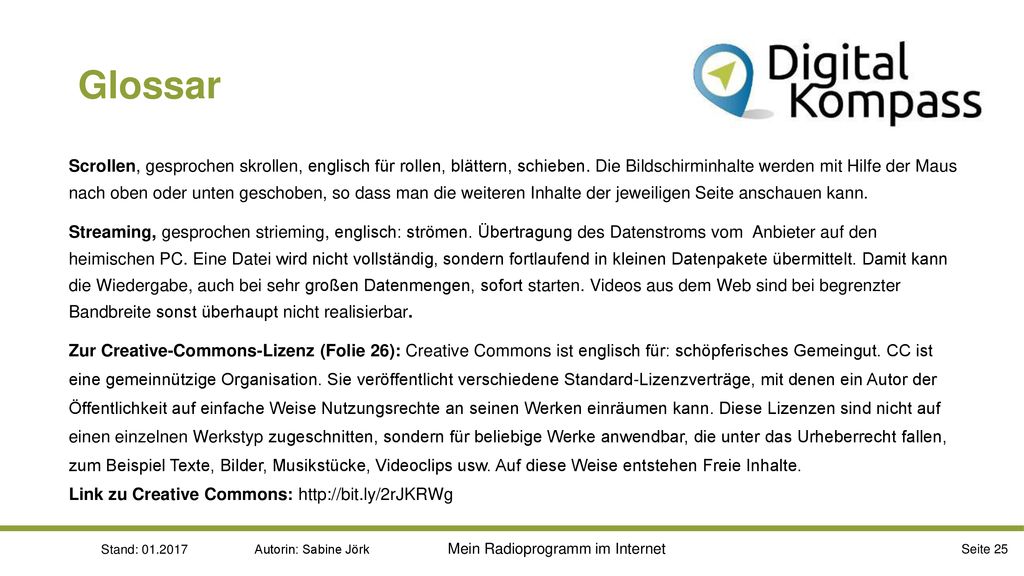 Glossar

Digital Kompass

Scrollen, gesprochen skrollen, englisch für rollen, blättern, schieben. Die Bildschirminhalte werden mit Hilfe der Maus nach oben oder unten geschoben, so dass man die weiteren Inhalte der jeweiligen Seite anschauen kann.

Streaming, gesprochen strieming, englisch: strömen. Übertragung des Datenstroms vom Anbieter auf den heimischen PC. Eine Datei wird nicht vollständig, sondern fortlaufend in kleinen Datenpakete übermittelt. Damit kann die Wiedergabe, auch bei sehr großen Datenmengen, sofort starten. Videos aus dem Web sind bei begrenzter Bandbreite sonst überhaupt nicht realisierbar.

Zur Creative-Commons-Lizenz (Folie 26): Creative Commons ist englisch für: schöpferisches Gemeingut. CC ist eine gemeinnützige Organisation. Sie veröffentlicht verschiedene Standard-Lizenzverträge, mit denen ein Autor der Öffentlichkeit auf einfache Weise Nutzungsrechte an seinen Werken einräumen kann. Diese Lizenzen sind nicht auf einen einzelnen Werkstyp zugeschnitten, sondern für beliebige Werke anwendbar, die unter das Urheberrecht fallen, zum Beispiel Texte, Bilder, Musikstücke, Videoclips usw. Auf diese Weise entstehen Freie Inhalte.
Link zu Creative Commons: http://bit.ly/2rJKRWg

Stand: 01.2017 Autorin: Sabine Jörk Mein Radioprogramm im Internet Seite 25